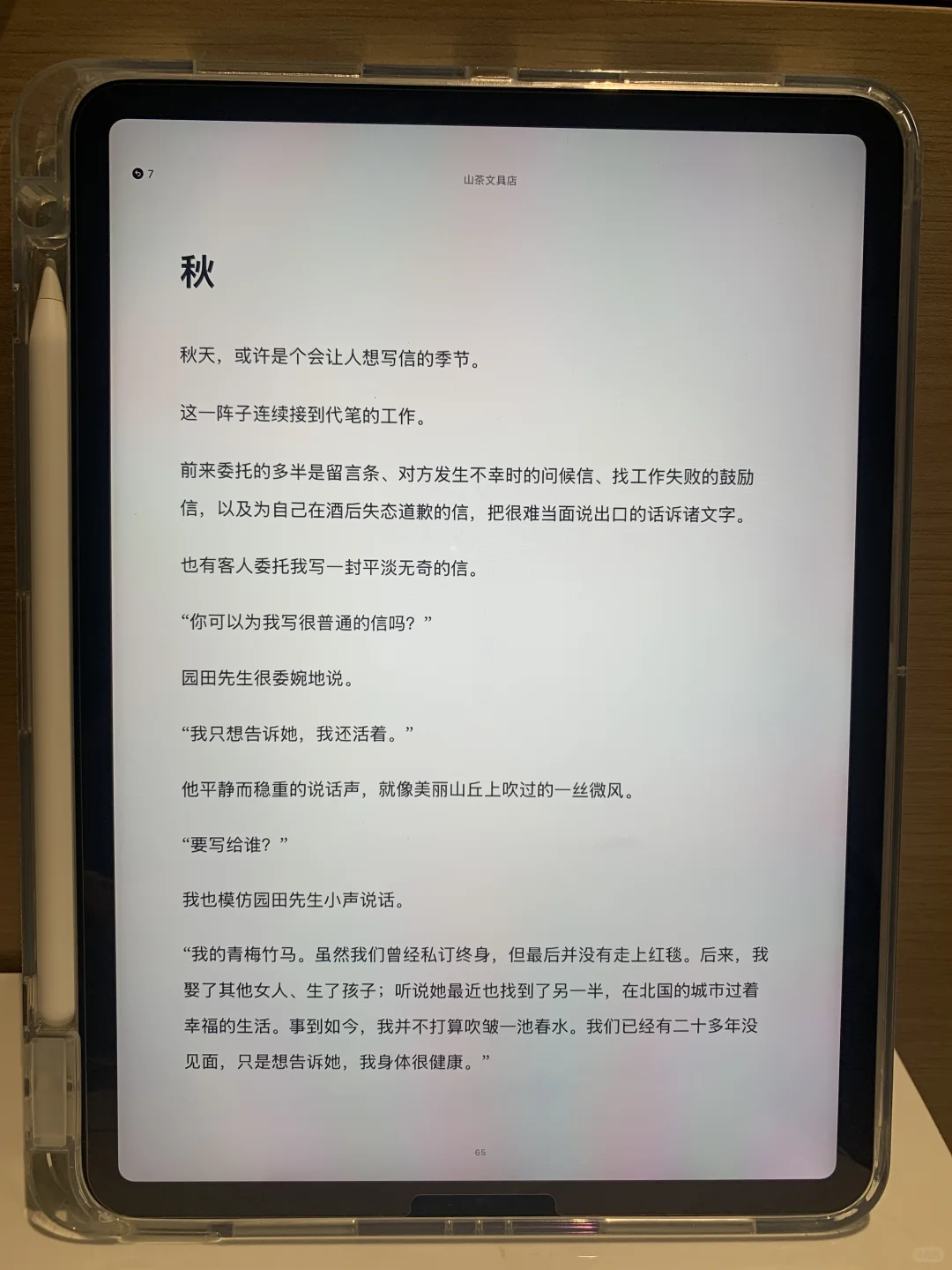 7

山茶文具店

秋

秋天，或许是个会让人想写信的季节。

这一阵子连续接到代笔的工作。

前来委托的多半是留言条、对方发生不幸时的问候信、找工作失败的鼓励信，以及为自己在酒后失态道歉的信，把很难当面说出口的话诉诸文字。

也有客人委托我写一封平淡无奇的信。

“你可以为我写很普通的信吗？”

园田先生很委婉地说。

“我只想告诉她，我还活着。”

他平静而稳重的说话声，就像美丽山丘上吹过的一丝微风。

“要写给谁？”

我也模仿园田先生小声说话。

“我的青梅竹马。虽然我们曾经私订终身，但最后并没有走上红毯。后来，我娶了其他女人、生了孩子；听说她最近也找到了另一半，在北国的城市过着幸福的生活。事到如今，我并不打算吹皱一池春水。我们已经有二十多年没见面，只是想告诉她，我身体很健康。”

65